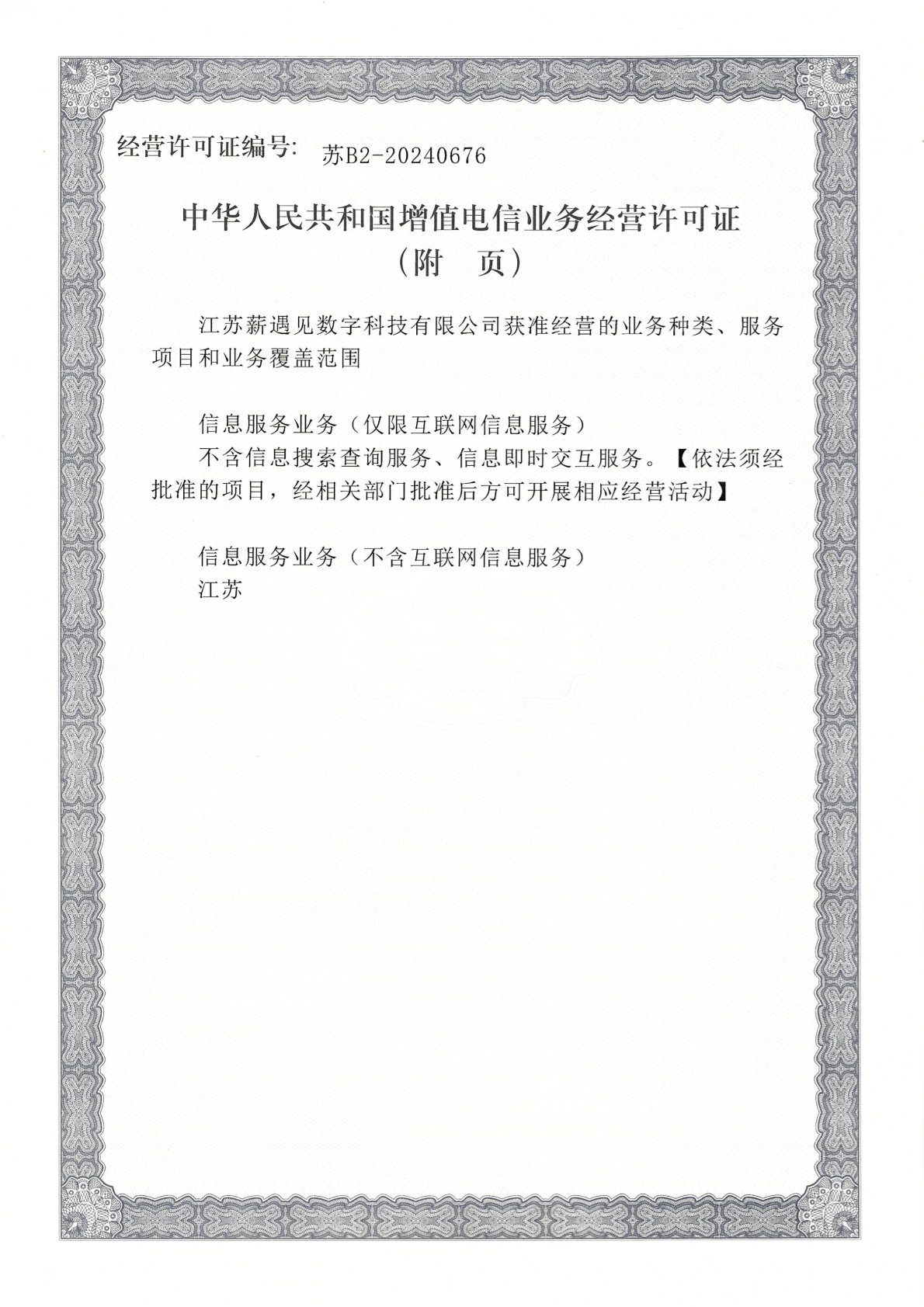 经营许可证编号: 苏B2-20240676

中华人民共和国增值电信业务经营许可证
（附 页）

江苏薪遇见数字科技有限公司获准经营的业务种类、服务项目和业务覆盖范围

信息服务业务（仅限互联网信息服务）
不含信息搜索查询服务、信息即时交互服务。【依法须经批准的项目，经相关部门批准后方可开展相应经营活动】

信息服务业务（不含互联网信息服务）
江苏